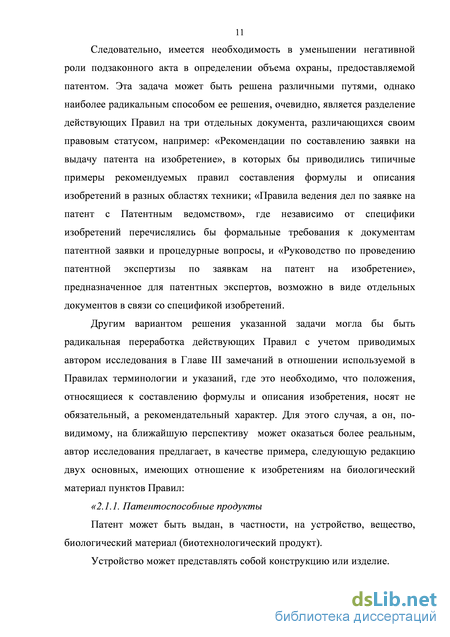 11

Следовательно, имеется необходимость в уменьшении негативной роли подзаконного акта в определении объема охраны, предоставляемой патентом. Эта задача может быть решена различными путями, однако наиболее радикальным способом ее решения, очевидно, является разделение действующих Правил на три отдельных документа, различающихся своим правовым статусом, например: «Рекомендации по составлению заявки на выдачу патента на изобретение», в которых бы приводились типичные примеры рекомендуемых правил составления формулы и описания изобретений в разных областях техники; «Правила ведения дел по заявке на патент с Патентным ведомством», где независимо от специфики изобретений перечислялись бы формальные требования к документам патентной заявки и процедурные вопросы, и «Руководство по проведению патентной экспертизы по заявкам на патент на изобретение», предназначенное для патентных экспертов, возможно в виде отдельных документов в связи со спецификой изобретений.

Другим вариантом решения указанной задачи могла бы быть радикальная переработка действующих Правил с учетом приводимых автором исследования в Главе III замечаний в отношении используемой в Правилах терминологии и указаний, где это необходимо, что положения, относящиеся к составлению формулы и описания изобретения, носят не обязательный, а рекомендательный характер. Для этого случая, а он, по-видимому, на ближайшую перспективу может оказаться более реальным, автор исследования предлагает, в качестве примера, следующую редакцию двух основных, имеющих отношение к изобретениям на биологический материал пунктов Правил:

«2.1.1. Патентоспособные продукты

Патент может быть выдан, в частности, на устройство, вещество, биологический материал (биотехнологический продукт).

Устройство может представлять собой конструкцию или изделие.

dsLib.net
библиотека диссертаций